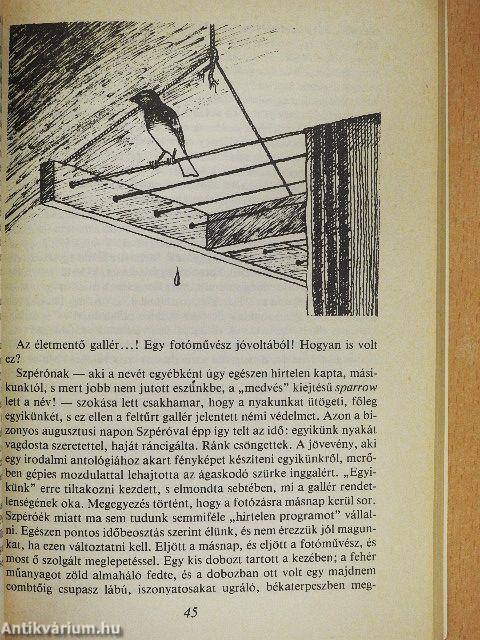 Az életmentő gallér…! Egy fotóművész jóvoltából! Hogyan is volt ez?

Szpérónak — aki a nevét egyébként úgy egészen hirtelen kapta, másikunktól, s mert jobb nem jutott eszünkbe, a „medvés" kiejtésű sparrow lett a név! — szokása lett csakhamar, hogy a nyakunkat ütögeti, főleg egyikünkét, s ez ellen a feltűrt gallér jelentett némi védelmet. Azon a bizonyos augusztusi napon Szpéróval épp így telt az idő: egyikünk nyakát vagdosta szeretettel, haját ráncigálta. Ránk csöngettek. A jövevény, aki egy irodalmi antológiához akart fényképet készíteni egyikünkről, merőben gépies mozdulattal lehajtotta az ágaskodó szürke inggalért. „Egyikünk" erre tiltakozni kezdett, s elmondta sebtében, mi a gallér rendetlenségének oka. Megegyezés történt, hogy a fotózásra másnap kerül sor. Szpéróék miatt ma sem tudunk semmiféle „hirtelen programot" vállalni. Egészen pontos időbeosztás szerint élünk, és nem érezzük jól magunkat, ha ezen változtatni kell. Eljött a másnap, és eljött a fotóművész, és most ő szolgált meglepetéssel. Egy kis dobozt tartott a kezében; a fehér műanyagot zöld almaháló fedte, és a dobozban ott volt egy majdnem combtőig csupasz lábú, iszonyatosakat ugráló, békaterpeszben meg-

45

Antikvárium.hu